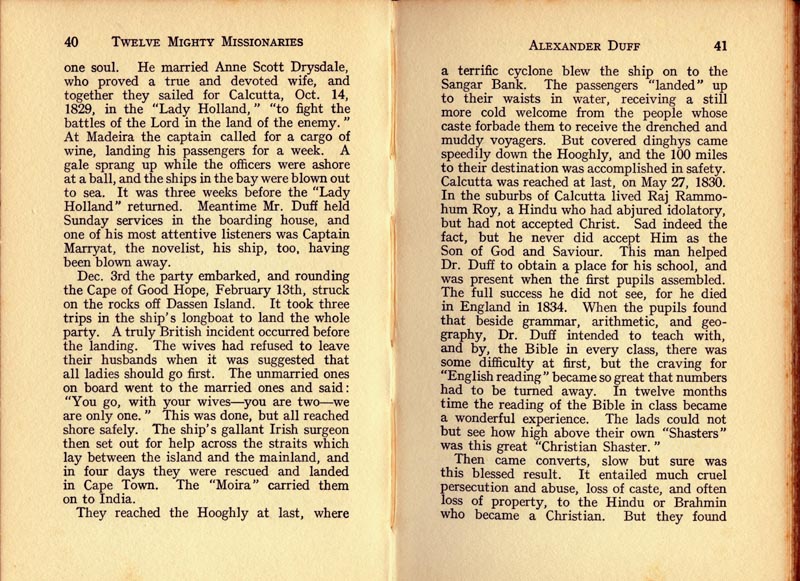 40 TWELVE MIGHTY MISSIONARIES

one soul. He married Anne Scott Drysdale, who proved a true and devoted wife, and together they sailed for Calcutta, Oct. 14, 1829, in the "Lady Holland," "to fight the battles of the Lord in the land of the enemy." At Madeira the captain called for a cargo of wine, landing his passengers for a week. A gale sprang up while the officers were ashore at a ball, and the ships in the bay were blown out to sea. It was three weeks before the "Lady Holland" returned. Meantime Mr. Duff held Sunday services in the boarding house, and one of his most attentive listeners was Captain Marryat, the novelist, his ship, too, having been blown away.

Dec. 3rd the party embarked, and rounding the Cape of Good Hope, February 13th, struck on the rocks off Dassen Island. It took three trips in the ship's longboat to land the whole party. A truly British incident occurred before the landing. The wives had refused to leave their husbands when it was suggested that all ladies should go first. The unmarried ones on board went to the married ones and said: "You go, with your wives—you are two—we are only one." This was done, but all reached shore safely. The ship's gallant Irish surgeon then set out for help across the straits which lay between the island and the mainland, and in four days they were rescued and landed in Cape Town. The "Moira" carried them on to India.

They reached the Hooghly at last, where

ALEXANDER DUFF 41

a terrific cyclone blew the ship on to the Sangar Bank. The passengers "landed" up to their waists in water, receiving a still more cold welcome from the people whose caste forbade them to receive the drenched and muddy voyagers. But covered dinghys came speedily down the Hooghly, and the 100 miles to their destination was accomplished in safety. Calcutta was reached at last, on May 27, 1830. In the suburbs of Calcutta lived Raj Rammohum Roy, a Hindu who had abjured idolatory, but had not accepted Christ. Sad indeed the fact, but he never did accept Him as the Son of God and Saviour. This man helped Dr. Duff to obtain a place for his school, and was present when the first pupils assembled. The full success he did not see, for he died in England in 1834. When the pupils found that beside grammar, arithmetic, and geography, Dr. Duff intended to teach with, and by, the Bible in every class, there was some difficulty at first, but the craving for "English reading" became so great that numbers had to be turned away. In twelve months time the reading of the Bible in class became a wonderful experience. The lads could not but see how high above their own "Shasters" was this great "Christian Shaster."

Then came converts, slow but sure was this blessed result. It entailed much cruel persecution and abuse, loss of caste, and often loss of property, to the Hindu or Brahmin who became a Christian. But they found